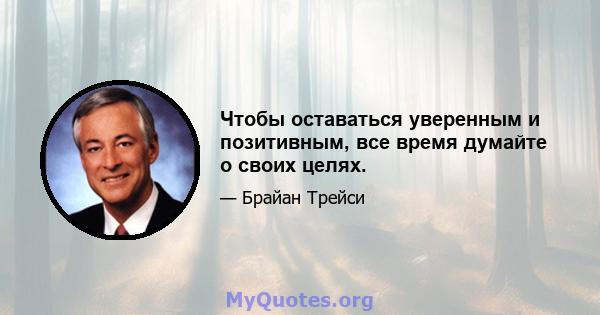 Чтобы оставаться уверенным и позитивным, все время думайте о своих целях.

— Брайан Трейси

MyQuotes.org